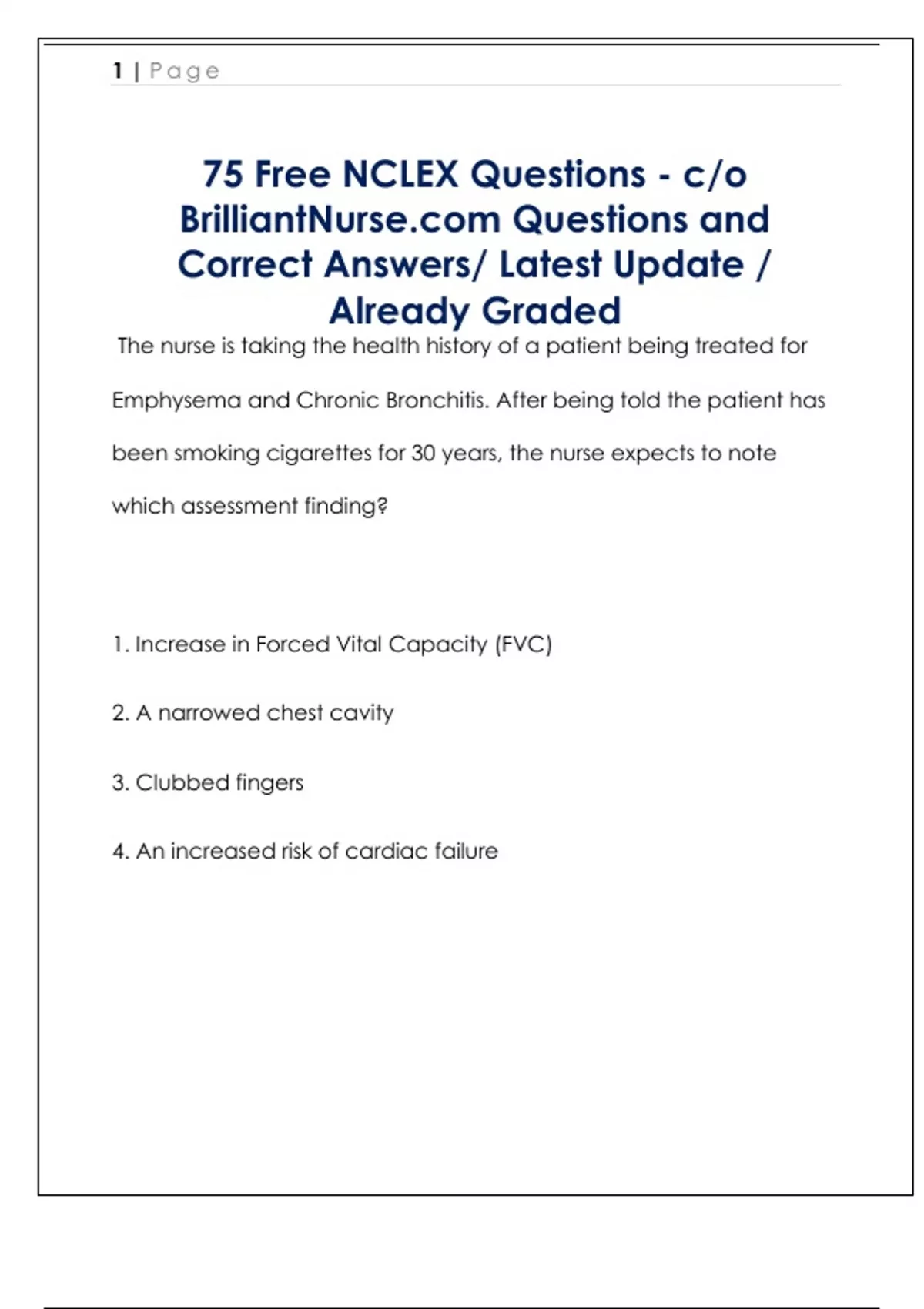 1 | Page

75 Free NCLEX Questions - c/o BrilliantNurse.com Questions and Correct Answers/ Latest Update / Already Graded

The nurse is taking the health history of a patient being treated for Emphysema and Chronic Bronchitis. After being told the patient has been smoking cigarettes for 30 years, the nurse expects to note which assessment finding?

1. Increase in Forced Vital Capacity (FVC)

2. A narrowed chest cavity

3. Clubbed fingers

4. An increased risk of cardiac failure